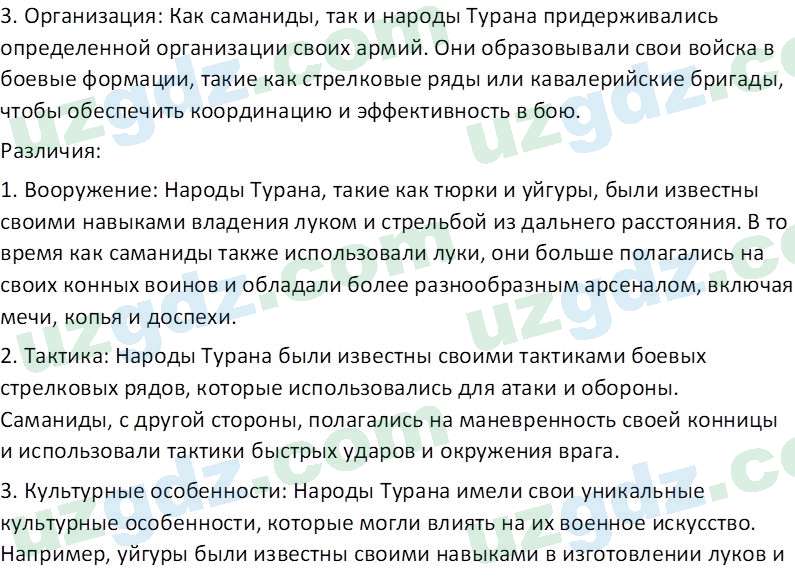 3. Организация: Как саманиды, так и народы Турана придерживались определенной организации своих армий. Они образовывали свои войска в боевые формации, такие как стрелковые ряды или кавалерийские бригады, чтобы обеспечить координацию и эффективность в бою.

Различия:

1. Вооружение: Народы Турана, такие как тюрки и уйгуры, были известны своими навыками владения луком и стрельбой из дальнего расстояния. В то время как саманиды также использовали луки, они больше полагались на своих конных воинов и обладали более разнообразным арсеналом, включая мечи, копья и доспехи.

2. Тактика: Народы Турана были известны своими тактиками боевых стрелковых рядов, которые использовались для атаки и обороны. Саманиды, с другой стороны, полагались на маневренность своей конницы и использовали тактики быстрых ударов и окружения врага.

3. Культурные особенности: Народы Турана имели свои уникальные культурные особенности, которые могли влиять на их военное искусство. Например, уйгуры были известны своими навыками в изготовлении луков и

uzgdz.com